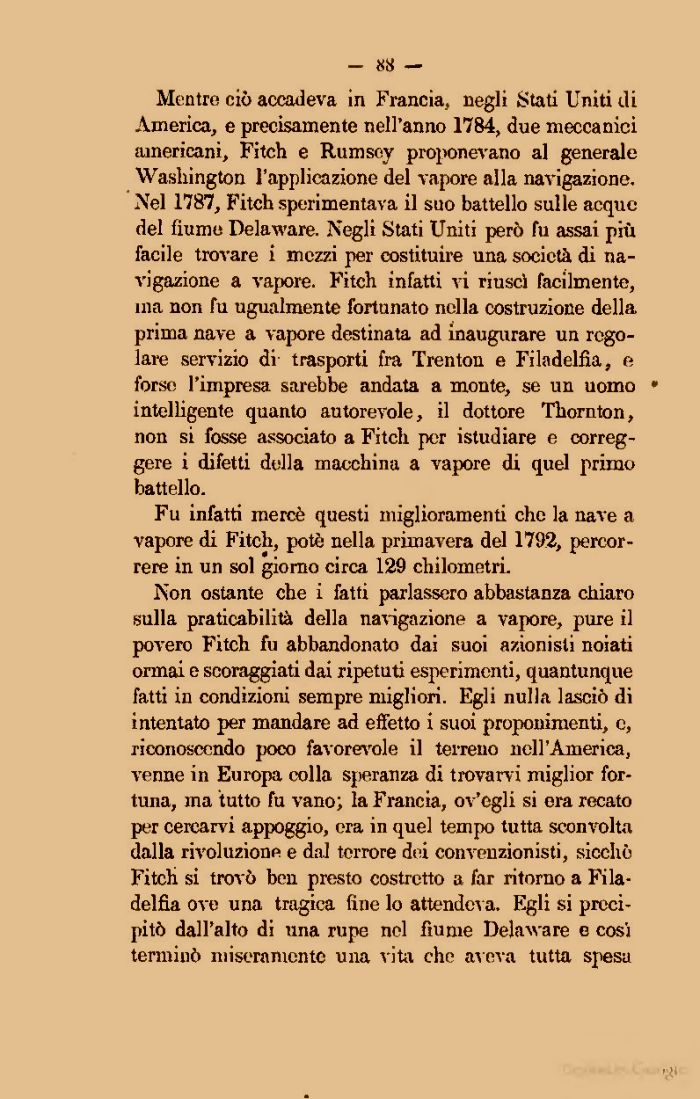 — 88 —

Mentre ciò accadeva in Francia, negli Stati Uniti di America, e precisamente nell'anno 1784, due meccanici americani, Fitch e Rumsey proponevano al generale Washington l'applicazione del vapore alla navigazione. Nel 1787, Fitch sperimentava il suo battello sulle acque del fiume Delaware. Negli Stati Uniti però fu assai più facile trovare i mezzi per costituire una società di navigazione a vapore. Fitch infatti vi riuscì facilmente, ma non fu ugualmente fortunato nella costruzione della prima nave a vapore destinata ad inaugurare un regolare servizio di trasporti fra Trenton e Filadelfia, e forse l'impresa sarebbe andata a monte, se un uomo intelligente quanto autorevole, il dottore Thornton, non si fosse associato a Fitch per istudiare e correggere i difetti della macchina a vapore di quel primo battello.

Fu infatti mercè questi miglioramenti che la nave a vapore di Fitch, potè nella primavera del 1792, percorrere in un sol giorno circa 129 chilometri.

Non ostante che i fatti parlassero abbastanza chiaro sulla praticabilità della navigazione a vapore, pure il povero Fitch fu abbandonato dai suoi azionisti noiati ormai e scoraggiati dai ripetuti esperimenti, quantunque fatti in condizioni sempre migliori. Egli nulla lasciò di intentato per mandare ad effetto i suoi proponimenti, e, riconoscendo poco favorevole il terreno nell'America, venne in Europa colla speranza di trovarvi miglior fortuna, ma tutto fu vano; la Francia, ov'egli si era recato per cercarvi appoggio, era in quel tempo tutta sconvolta dalla rivoluzione e dal terrore dei convenzionisti, sicchè Fitch si trovò ben presto costretto a far ritorno a Filadelfia ove una tragica fine lo attendeva. Egli si precipitò dall'alto di una rupe nel fiume Delaware e così terminò miseramente una vita che aveva tutta spesa